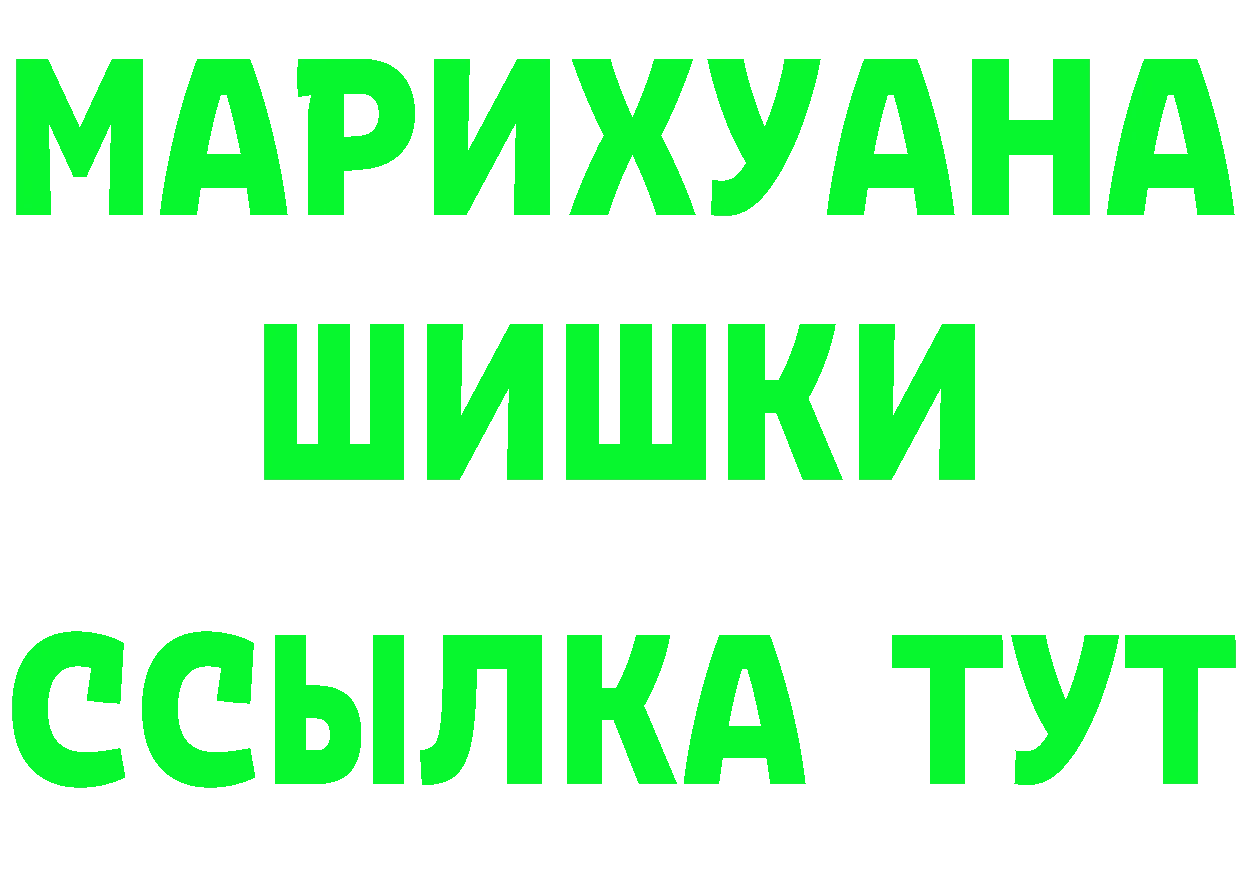 МАРИХУАНА
ШИШКИ
ССЫЛКА ТУТ